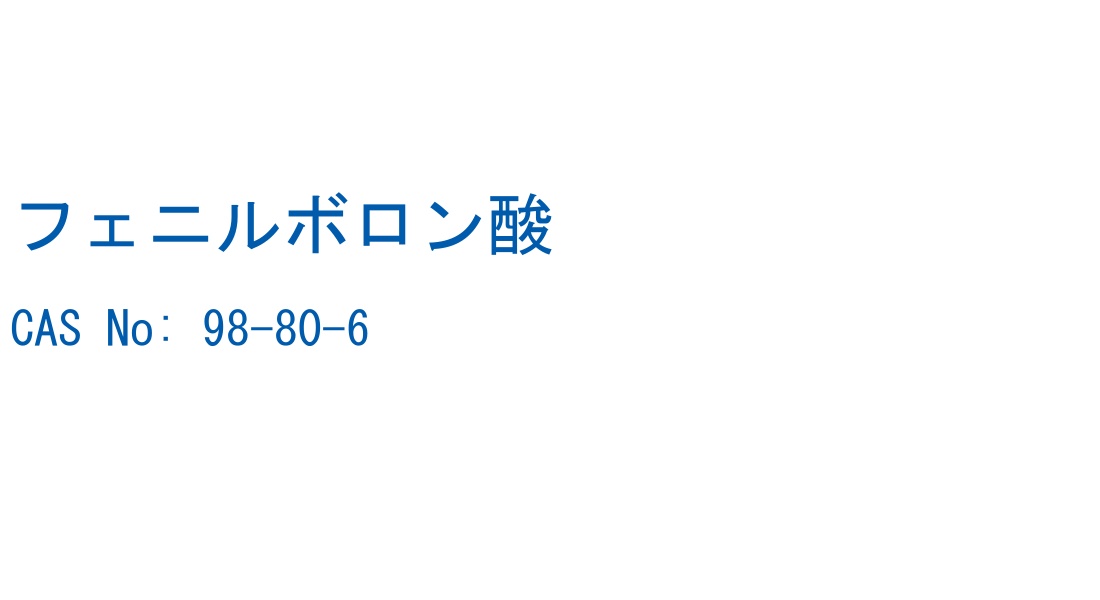 フェニルボロン酸

CAS No： 98-80-6